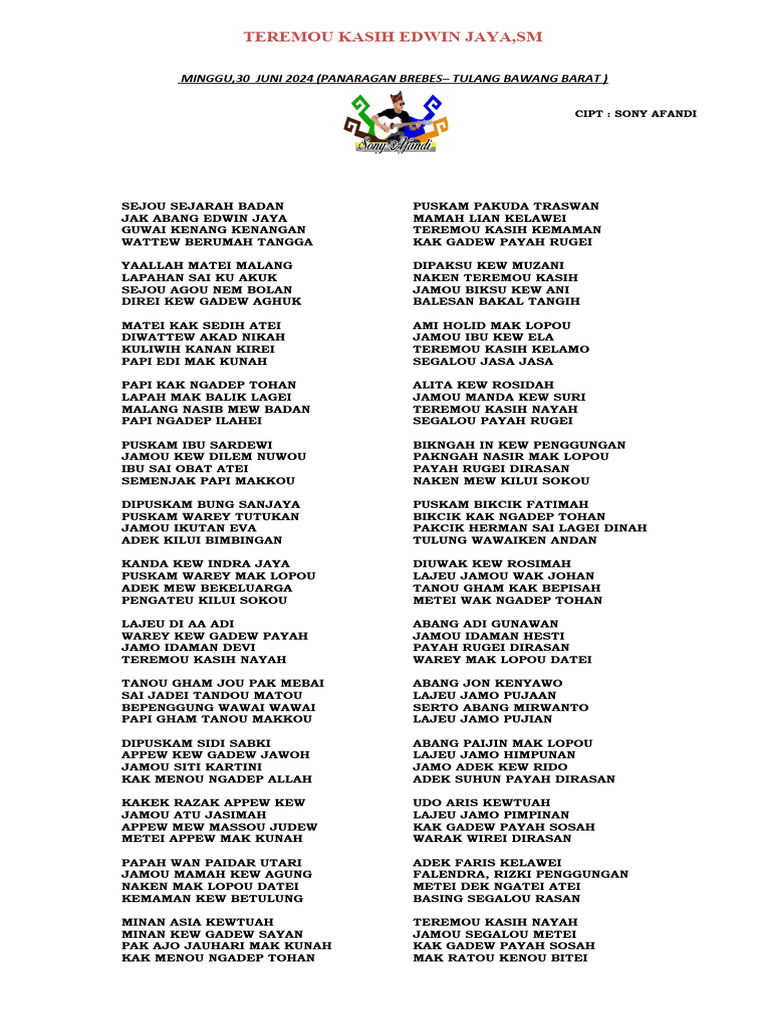 TEREMOU KASIH EDWIN JAYA,SM

MINGGU,30 JUNI 2024 (PANARAGAN BREBES– TULANG BAWANG BARAT )

Sony Afandi

CIPT : SONY AFANDI

SEJOU SEJARAH BADAN
JAK ABANG EDWIN JAYA
GUWAI KENANG KENANGAN
WATTEW BERUMAH TANGGA

YAALLAH MATEI MALANG
LAPAHAN SAI KU AKUK
SEJOU AGOU NEM BOLAN
DIREI KEW GADEW AGHUK

MATEI KAK SEDIH ATEI
DIWATTEW AKAD NIKAH
KULIWIH KANAN KIREI
PAPI EDI MAK KUNAH

PAPI KAK NGADEP TOHAN
LAPAH MAK BALIK LAGEI
MALANG NASIB MEW BADAN
PAPI NGADEP ILAHEI

PUSKAM IBU SARDEWI
JAMOU KEW DILEM NUWOU
IBU SAI OBAT ATEI
SEMENJAK PAPI MAKKOU

DIPUSKAM BUNG SANJAYA
PUSKAM WAREY TUTUKAN
JAMOU IKUTAN EVA
ADEK KILUI BIMBINGAN

KANDA KEW INDRA JAYA
PUSKAM WAREY MAK LOPOU
ADEK MEW BEKELUARGA
PENGATEU KILUI SOKOU

LAJEU DI AA ADI
WAREY KEW GADEW PAYAH
JAMO IDAMAN DEVI
TEREMOU KASIH NAYAH

TANOU GHAM JOU PAK MEBAI
SAI JADEI TANDOU MATOU
BEPENGGUNG WAWAI WAWAI
PAPI GHAM TANOU MAKKOU

DIPUSKAM SIDI SABKI
APPEW KEW GADEW JAWOH
JAMOU SITI KARTINI
KAK MENOU NGADEP ALLAH

KAKEK RAZAK APPEW KEW
JAMOU ATU JASIMAH
APPEW MEW MASSOU JUDEW
METEI APPEW MAK KUNAH

PAPAH WAN PAIDAR UTARI
JAMOU MAMAH KEW AGUNG
NAKEN MAK LOPOU DATEI
KEMAMAN KEW BETULUNG

MINAN ASIA KEWTUAH
MINAN KEW GADEW SAYAN
PAK AJO JAUHARI MAK KUNAH
KAK MENOU NGADEP TOHAN

PUSKAM PAKUDA TRASWAN
MAMAH LIAN KELAWEI
TEREMOU KASIH KEMAMAN
KAK GADEW PAYAH RUGEI

DIPAKSU KEW MUZANI
NAKEN TEREMOU KASIH
JAMOU BIKSU KEW ANI
BALESAN BAKAL TANGIH

AMI HOLID MAK LOPOU
JAMOU IBU KEW ELA
TEREMOU KASIH KELAMO
SEGALOU JASA JASA

ALITA KEW ROSIDAH
JAMOU MANDA KEW SURI
TEREMOU KASIH NAYAH
SEGALOU PAYAH RUGEI

BIKNGAH IN KEW PENGGUNGAN
PAKNGAH NASIR MAK LOPOU
PAYAH RUGEI DIRASAN
NAKEN MEW KILUI SOKOU

PUSKAM BIKCIK FATIMAH
BIKCIK KAK NGADEP TOHAN
PAKCIK HERMAN SAI LAGEI DINAH
TULUNG WAWAIKEN ANDAN

DIUWAK KEW ROSIMAH
LAJEU JAMOU WAK JOHAN
TANOU GHAM KAK BEPISAH
METEI WAK NGADEP TOHAN

ABANG ADI GUNAWAN
JAMOU IDAMAN HESTI
PAYAH RUGEI DIRASAN
WAREY MAK LOPOU DATEI

ABANG JON KENYAWO
LAJEU JAMO PUJAAN
SERTO ABANG MIRWANTO
LAJEU JAMO PUJIAN

ABANG PAIJIN MAK LOPOU
LAJEU JAMO HIMPUNAN
JAMO ADEK KEW RIDO
ADEK SUHUN PAYAH DIRASAN

UDO ARIS KEWTUAH
LAJEU JAMO PIMPINAN
KAK GADEW PAYAH SOSAH
WARAK WIREI DIRASAN

ADEK FARIS KELAWEI
FALENDRA, RIZKI PENGGUNGAN
METEI DEK NGATEI ATEI
BASING SEGALOU RASAN

TEREMOU KASIH NAYAH
JAMOU SEGALOU METEI
KAK GADEW PAYAH SOSAH
MAK RATOU KENOU BITEI